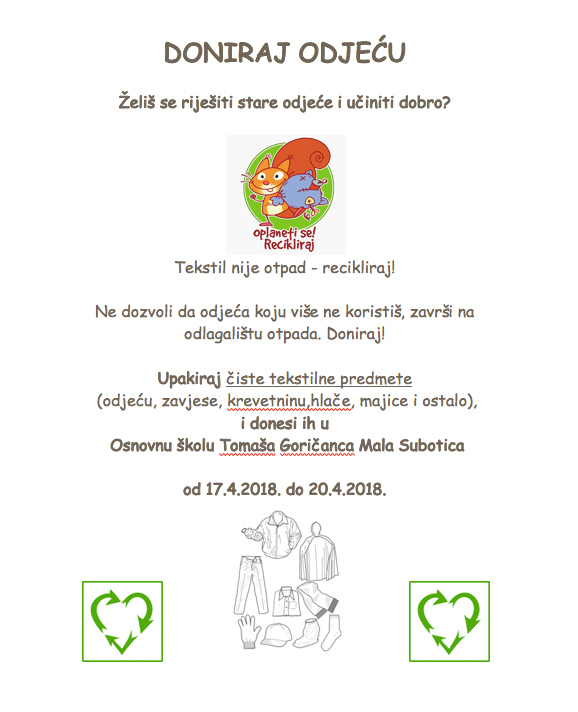 DONIRAJ ODJEĆU

Želiš se riješiti stare odjeće i učiniti dobro?

oplaneti se! Recikliraj

Tekstil nije otpad - recikliraj!

Ne dozvoli da odjeća koju više ne koristiš, završi na odlagalištu otpada. Doniraj!

Upakiraj čiste tekstilne predmete
(odjeću, zavjese, krevetninu,hlače, majice i ostalo),
i donesi ih u
Osnovnu školu Tomaša Goričanca Mala Subotica

od 17.4.2018. do 20.4.2018.